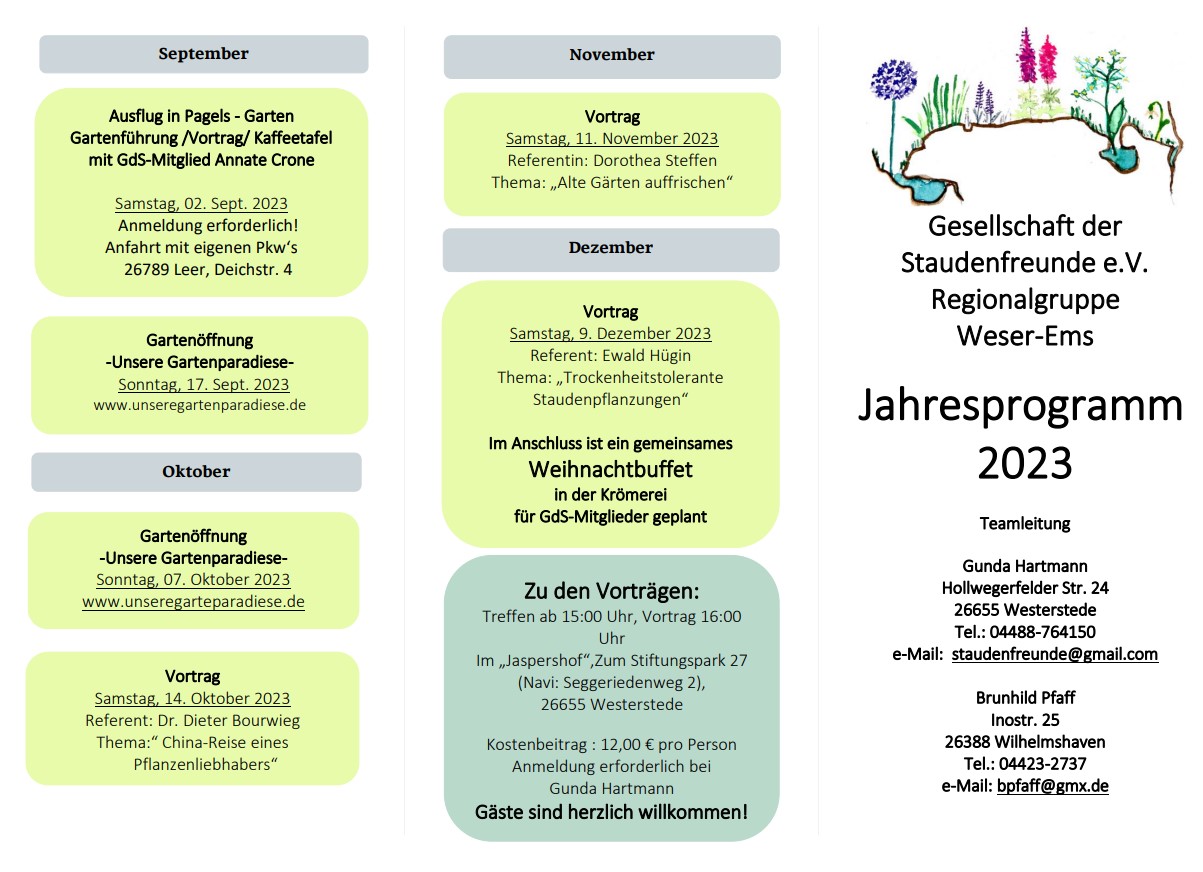 September

Ausflug in Pagels - Garten
Gartenführung /Vortrag/ Kaffeetafel
mit GdS-Mitglied Annate Crone

Samstag, 02. Sept. 2023
Anmeldung erforderlich!
Anfahrt mit eigenen Pkw's
26789 Leer, Deichstr. 4

Gartenöffnung
-Unsere Gartenparadiese-
Sonntag, 17. Sept. 2023
www.unseregartenparadiese.de

Oktober

Gartenöffnung
-Unsere Gartenparadiese-
Sonntag, 07. Oktober 2023
www.unseregarteparadiese.de

Vortrag
Samstag, 14. Oktober 2023
Referent: Dr. Dieter Bourwieg
Thema:" China-Reise eines Pflanzenliebhabers"

November

Vortrag
Samstag, 11. November 2023
Referentin: Dorothea Steffen
Thema: „Alte Gärten auffrischen"

Dezember

Vortrag
Samstag, 9. Dezember 2023
Referent: Ewald Hügin
Thema: „Trockenheitstolerante Staudenpflanzungen"

Im Anschluss ist ein gemeinsames
Weihnachtbuffet
in der Krömerei
für GdS-Mitglieder geplant

Zu den Vorträgen:
Treffen ab 15:00 Uhr, Vortrag 16:00 Uhr
Im „Jaspershof",Zum Stiftungspark 27
(Navi: Seggeriedenweg 2),
26655 Westerstede

Kostenbeitrag : 12,00 € pro Person
Anmeldung erforderlich bei
Gunda Hartmann
Gäste sind herzlich willkommen!

Gesellschaft der Staudenfreunde e.V.
Regionalgruppe
Weser-Ems

Jahresprogramm
2023

Teamleitung

Gunda Hartmann
Hollwegerfelder Str. 24
26655 Westerstede
Tel.: 04488-764150
e-Mail: staudenfreunde@gmail.com

Brunhild Pfaff
Inostr. 25
26388 Wilhelmshaven
Tel.: 04423-2737
e-Mail: bpfaff@gmx.de